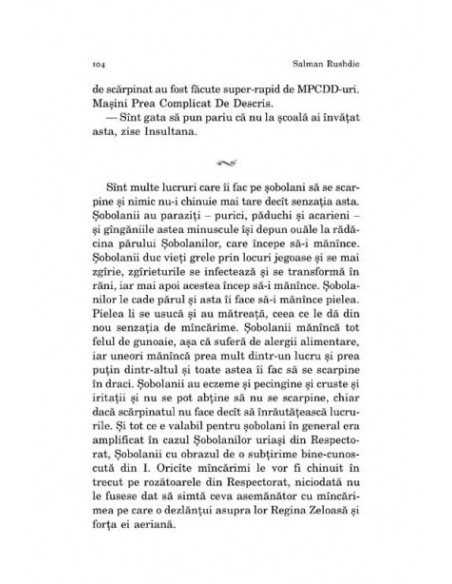 104 Salman Rushdie

de scărpinat au fost făcute super-rapid de MPCDD-uri. Mașini Prea Complicat De Descris.

— Sînt gata să pun pariu că nu la școală ai învățat asta, zise Insultana.

Sînt multe lucruri care îi fac pe șobolani să se scarpine și nimic nu-i chinuie mai tare decît senzația asta. Șobolanii au paraziți – purici, păduchi și acarieni – și gîngăniile astea minuscule își depun ouăle la rădăcina părului Șobolanilor, care începe să-i mănînce. Șobolanii duc vieți grele prin locuri jegoase și se mai zgîrie, zgîrieturile se infectează și se transformă în răni, iar mai apoi acestea încep să-i mănînce. Șobolanilor le cade părul și asta îi face să-i mănînce pielea. Pielea li se usucă și au mătreață, ceea ce le dă din nou senzația de mîncărime. Șobolanii mănîncă tot felul de gunoaie, așa că suferă de alergii alimentare, iar uneori mănîncă prea mult dintr-un lucru și prea puțin dintr-altul și toate astea îi fac să se scarpine în draci. Șobolanii au eczeme și pecingine și cruste și iritații și nu se pot abține să nu se scarpine, chiar dacă scărpinatul nu face decît să înrăutățească lucrurile. Și tot ce e valabil pentru șobolani în general era amplificat în cazul Șobolanilor uriași din Respectorat, Șobolanii cu obrazul de o subțirime bine-cunoscută din I. Oricîte mîncărimi le vor fi chinuit în trecut pe rozătoarele din Respectorat, niciodată nu le fusese dat să simtă ceva asemănător cu mîncărimea pe care o dezlănțui asupra lor Regina Zeloasă și forța ei aeriană.